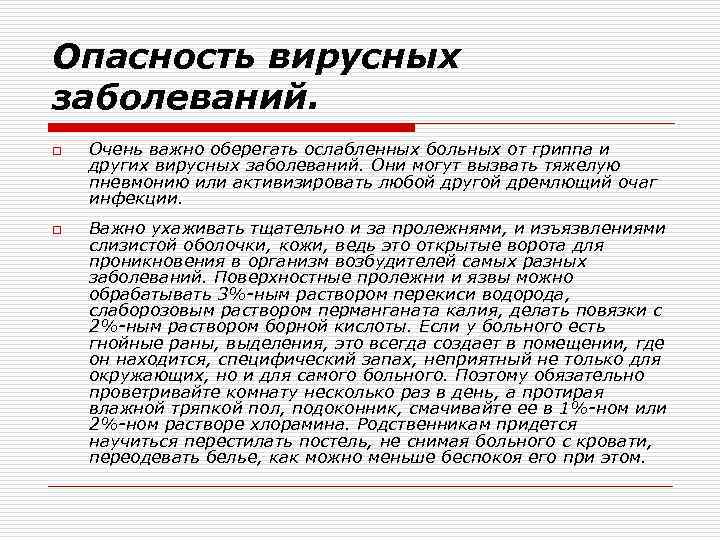 Опасность вирусных заболеваний.

Очень важно оберегать ослабленных больных от гриппа и других вирусных заболеваний. Они могут вызвать тяжелую пневмонию или активизировать любой другой дремлющий очаг инфекции.

Важно ухаживать тщательно и за пролежнями, и изъязвлениями слизистой оболочки, кожи, ведь это открытые ворота для проникновения в организм возбудителей самых разных заболеваний. Поверхностные пролежни и язвы можно обрабатывать 3%-ным раствором перекиси водорода, слаборозовым раствором перманганата калия, делать повязки с 2%-ным раствором борной кислоты. Если у больного есть гнойные раны, выделения, это всегда создает в помещении, где он находится, специфический запах, неприятный не только для окружающих, но и для самого больного. Поэтому обязательно проветривайте комнату несколько раз в день, а протирая влажной тряпкой пол, подоконник, смачивайте ее в 1%-ном или 2%-ном растворе хлорамина. Родственникам придется научиться перестилать постель, не снимая больного с кровати, переодевать белье, как можно меньше беспокоя его при этом.